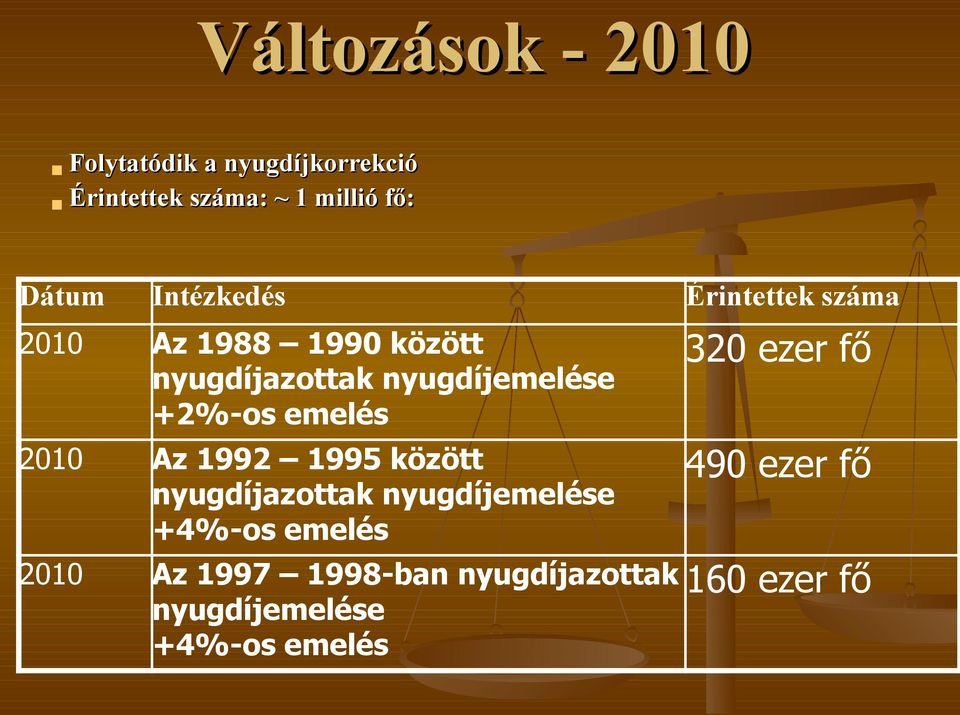 Változások - 2010

Folytatódik a nyugdíjkorrekció
Érintettek száma: ~ 1 millió fő:

| Dátum | Intézkedés | Érintettek száma |
|---|---|---|
| 2010 | Az 1988 – 1990 között nyugdíjazottak nyugdíjemelése +2%-os emelés | 320 ezer fő |
| 2010 | Az 1992 – 1995 között nyugdíjazottak nyugdíjemelése +4%-os emelés | 490 ezer fő |
| 2010 | Az 1997 – 1998-ban nyugdíjazottak nyugdíjemelése +4%-os emelés | 160 ezer fő |